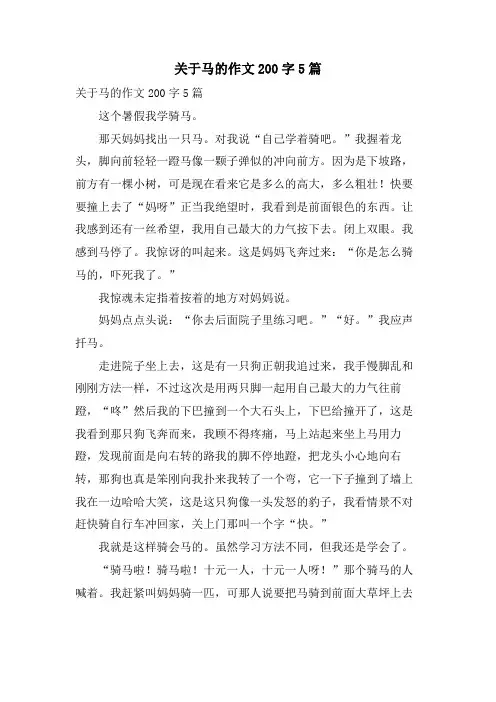 关于马的作文 200 字 5 篇

关于马的作文 200 字 5 篇

这个暑假我学骑马。

那天妈妈找出一只马。对我说“自己学着骑吧。”我握着龙头，脚向前轻轻一蹬马像一颗子弹似的冲向前方。因为是下坡路，前方有一棵小树，可是现在看来它是多么的高大，多么粗壮！快要要撞上去了“妈呀”正当我绝望时，我看到是前面银色的东西。让我感到还有一丝希望，我用自己最大的力气按下去。闭上双眼。我感到马停了。我惊讶的叫起来。这是妈妈飞奔过来：“你是怎么骑马的，吓死我了。”

我惊魂未定指着按着的地方对妈妈说。

妈妈点点头说：“你去后面院子里练习吧。”“好。”我应声扦马。

走进院子坐上去，这是有一只狗正朝我追过来，我手慢脚乱和刚刚方法一样，不过这次是用两只脚一起用自己最大的力气往前蹬，“咚”然后我的下巴撞到一个大石头上，下巴给撞开了，这是我看到那只狗飞奔而来，我顾不得疼痛，马上站起来坐上马用力蹬，发现前面是向右转的路我的脚不停地蹬，把龙头小心地向右转，那狗也真是笨刚向我扑来我转了一个弯，它一下子撞到了墙上我在一边哈哈大笑，这是这只狗像一头发怒的豹子，我看情景不对赶快骑自行车冲回家，关上门那叫一个字“快。”

我就是这样骑会马的。虽然学习方法不同，但我还是学会了。

“骑马啦！骑马啦！十元一人，十元一人呀！”那个骑马的人喊着。我赶紧叫妈妈骑一匹，可那人说要把马骑到前面大草坪上去